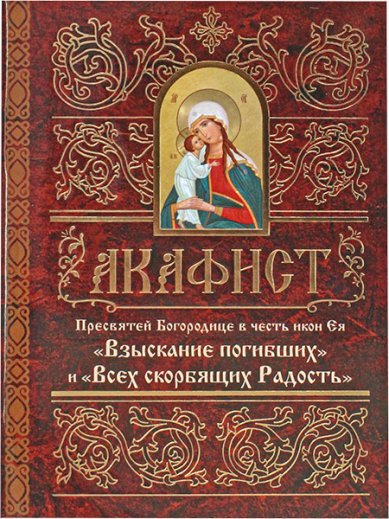 АКАФИСТ

Пресвятей Богородице в честь икон Ея «Взыскание погибших» и «Всех скорбящих Радость»